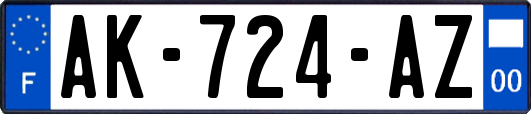 F

AK-724-AZ

00